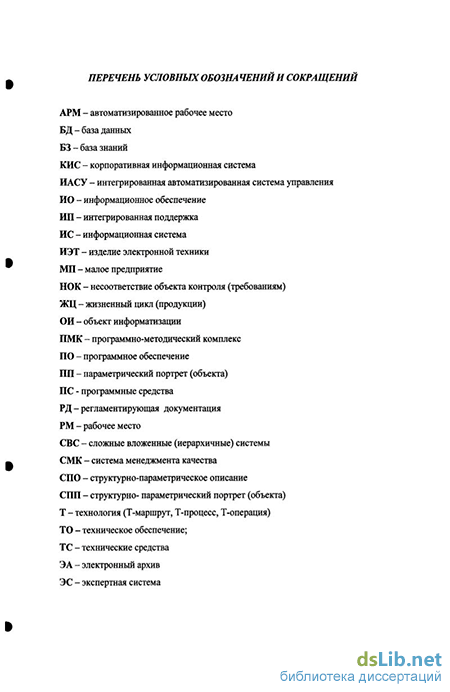 ПЕРЕЧЕНЬ УСЛОВНЫХ ОБОЗНАЧЕНИЙ И СОКРАЩЕНИЙ

АРМ – автоматизированное рабочее место

БД – база данных

БЗ – база знаний

КИС – корпоративная информационная система

ИАСУ – интегрированная автоматизированная система управления

ИО – информационное обеспечение

ИП – интегрированная поддержка

ИС – информационная система

ИЭТ – изделие электронной техники

МП – малое предприятие

НОК – несоответствие объекта контроля (требованиям)

ЖЦ – жизненный цикл (продукции)

ОИ – объект информатизации

ПМК – программно-методический комплекс

ПО – программное обеспечение

ПП – параметрический портрет (объекта)

ПС - программные средства

РД – регламентирующая документация

РМ – рабочее место

СВС – сложные вложенные (иерархичные) системы

СМК – система менеджмента качества

СПО – структурно-параметрическое описание

СПП – структурно- параметрический портрет (объекта)

Т – технология (Т-маршрут, Т-процесс, Т-операция)

ТО – техническое обеспечение;

ТС – технические средства

ЭА – электронный архив

ЭС – экспертная система

dsLib.net
библиотека диссертаций